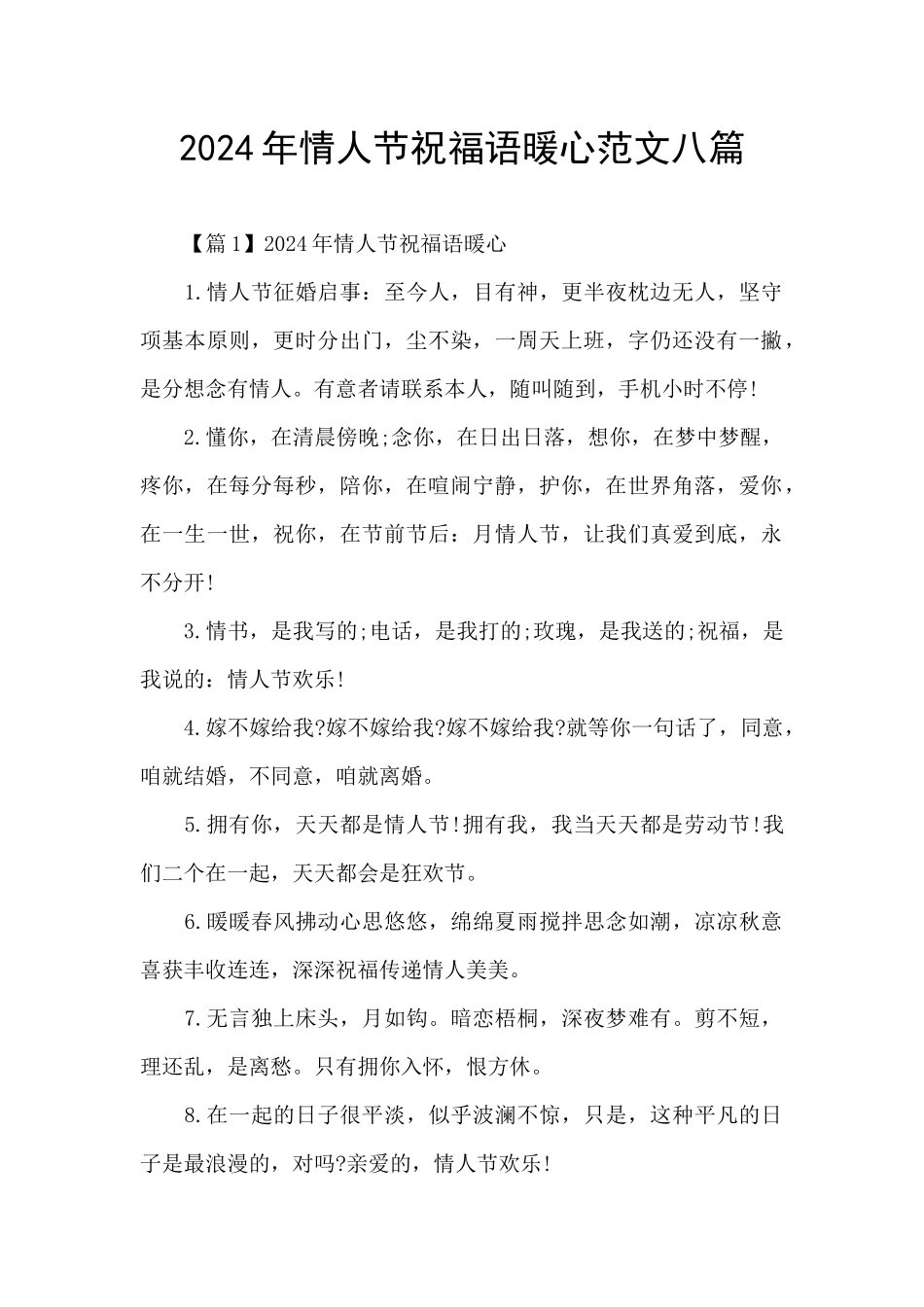 2024年情人节祝福语暖心范文八篇

【篇1】2024年情人节祝福语暖心

1.情人节征婚启事：至今人，目有神，更半夜枕边无人，坚守项基本原则，更时分出门，尘不染，一周天上班，字仍还没有一撇，是分想念有情人。有意者请联系本人，随叫随到，手机小时不停!

2.懂你，在清晨傍晚;念你，在日出日落，想你，在梦中梦醒，疼你，在每分每秒，陪你，在喧闹宁静，护你，在世界角落，爱你，在一生一世，祝你，在节前节后：月情人节，让我们真爱到底，永不分开!

3.情书，是我写的;电话，是我打的;玫瑰，是我送的;祝福，是我说的：情人节欢乐!

4.嫁不嫁给我?嫁不嫁给我?嫁不嫁给我?就等你一句话了，同意，咱就结婚，不同意，咱就离婚。

5.拥有你，天天都是情人节!拥有我，我当天天都是劳动节!我们二个在一起，天天都会是狂欢节。

6.暖暖春风拂动心思悠悠，绵绵夏雨搅拌思念如潮，凉凉秋意喜获丰收连连，深深祝福传递情人美美。

7.无言独上床头，月如钩。暗恋梧桐，深夜梦难有。剪不短，理还乱，是离愁。只有拥你入怀，恨方休。

8.在一起的日子很平淡，似乎波澜不惊，只是，这种平凡的日子是最浪漫的，对吗?亲爱的，情人节欢乐!